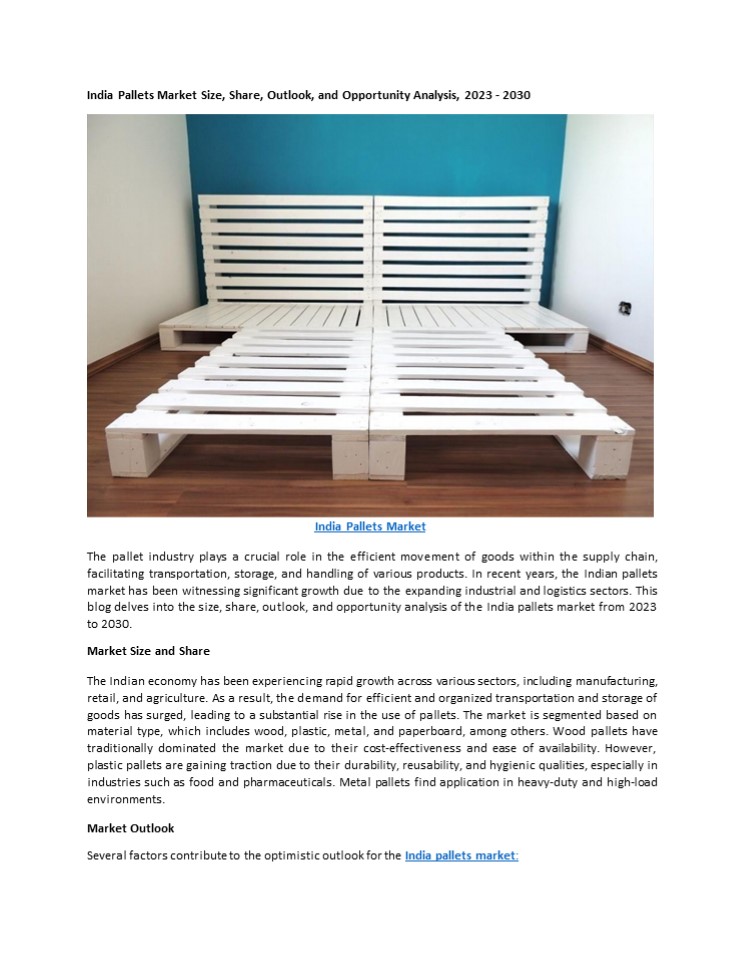 India Pallets Market Size, Share, Outlook, and Opportunity Analysis, 2023 - 2030

India Pallets Market

The pallet industry plays a crucial role in the efficient movement of goods within the supply chain, facilitating transportation, storage, and handling of various products. In recent years, the Indian pallets market has been witnessing significant growth due to the expanding industrial and logistics sectors. This blog delves into the size, share, outlook, and opportunity analysis of the India pallets market from 2023 to 2030.

Market Size and Share

The Indian economy has been experiencing rapid growth across various sectors, including manufacturing, retail, and agriculture. As a result, the demand for efficient and organized transportation and storage of goods has surged, leading to a substantial rise in the use of pallets. The market is segmented based on material type, which includes wood, plastic, metal, and paperboard, among others. Wood pallets have traditionally dominated the market due to their cost-effectiveness and ease of availability. However, plastic pallets are gaining traction due to their durability, reusability, and hygienic qualities, especially in industries such as food and pharmaceuticals. Metal pallets find application in heavy-duty and high-load environments.

Market Outlook

Several factors contribute to the optimistic outlook for the India pallets market: